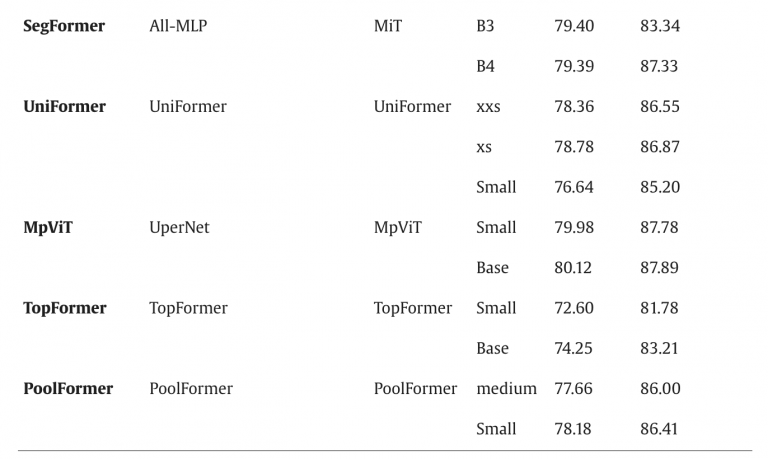 | SegFormer | All-MLP | MiT | B3 | 79.40 | 83.34 |
|---|---|---|---|---|---|
| | | | B4 | 79.39 | 87.33 |
| UniFormer | UniFormer | UniFormer | xxs | 78.36 | 86.55 |
| | | | xs | 78.78 | 86.87 |
| | | | Small | 76.64 | 85.20 |
| MpViT | UperNet | MpViT | Small | 79.98 | 87.78 |
| | | | Base | 80.12 | 87.89 |
| TopFormer | TopFormer | TopFormer | Small | 72.60 | 81.78 |
| | | | Base | 74.25 | 83.21 |
| PoolFormer | PoolFormer | PoolFormer | medium | 77.66 | 86.00 |
| | | | Small | 78.18 | 86.41 |